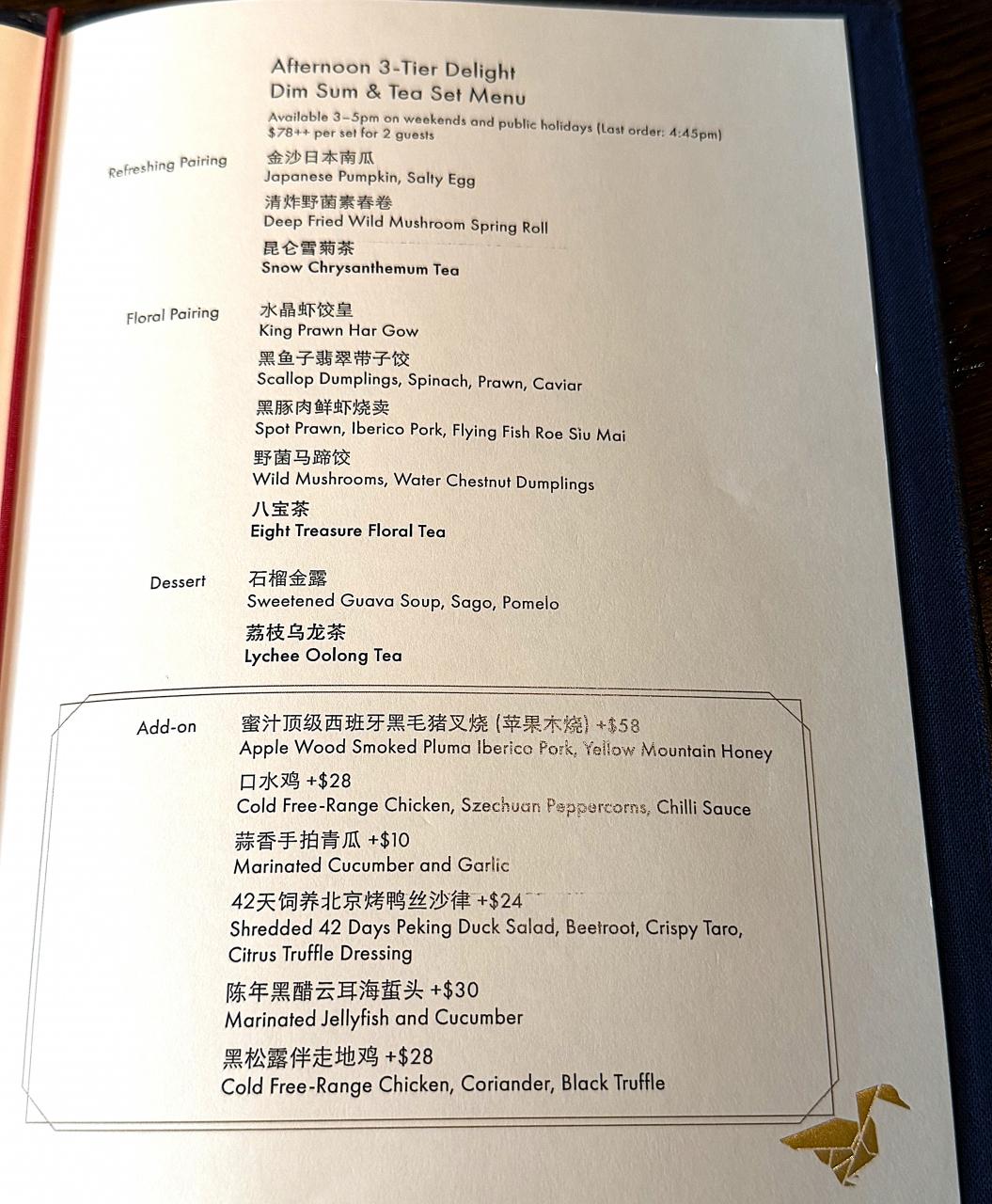 Afternoon 3-Tier Delight
Dim Sum & Tea Set Menu
Available 3–5pm on weekends and public holidays (Last order: 4:45pm)
$78++ per set for 2 guests

Refreshing Pairing
金沙日本南瓜
Japanese Pumpkin, Salty Egg
清炸野菌素春卷
Deep Fried Wild Mushroom Spring Roll
昆仑雪菊茶
Snow Chrysanthemum Tea

Floral Pairing
水晶虾饺皇
King Prawn Har Gow
黑鱼子翡翠带子饺
Scallop Dumplings, Spinach, Prawn, Caviar
黑豚肉鲜虾烧卖
Spot Prawn, Iberico Pork, Flying Fish Roe Siu Mai
野菌马蹄饺
Wild Mushrooms, Water Chestnut Dumplings
八宝茶
Eight Treasure Floral Tea

Dessert
石榴金露
Sweetened Guava Soup, Sago, Pomelo
荔枝乌龙茶
Lychee Oolong Tea

Add-on
蜜汁顶级西班牙黑毛猪叉烧 (苹果木烧) +$58
Apple Wood Smoked Pluma Iberico Pork, Yellow Mountain Honey
口水鸡 +$28
Cold Free-Range Chicken, Szechuan Peppercorns, Chilli Sauce
蒜香手拍青瓜 +$10
Marinated Cucumber and Garlic
42天饲养北京烤鸭丝沙律 +$24
Shredded 42 Days Peking Duck Salad, Beetroot, Crispy Taro, Citrus Truffle Dressing
陈年黑醋云耳海蜇头 +$30
Marinated Jellyfish and Cucumber
黑松露伴走地鸡 +$28
Cold Free-Range Chicken, Coriander, Black Truffle